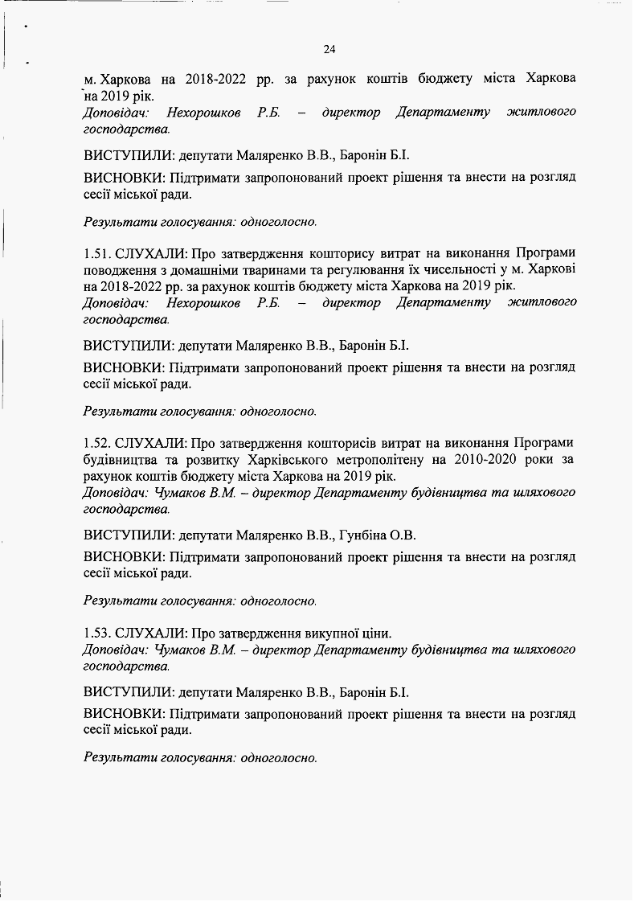 24

м. Харкова на 2018-2022 рр. за рахунок коштів бюджету міста Харкова на 2019 рік.
Доповідач: Нехорошков Р.Б. – директор Департаменту житлового господарства.

ВИСТУПИЛИ: депутати Маляренко В.В., Баронін Б.І.

ВИСНОВКИ: Підтримати запропонований проект рішення та внести на розгляд сесії міської ради.

Результати голосування: одноголосно.

1.51. СЛУХАЛИ: Про затвердження кошторису витрат на виконання Програми поводження з домашніми тваринами та регулювання їх чисельності у м. Харкові на 2018-2022 рр. за рахунок коштів бюджету міста Харкова на 2019 рік.
Доповідач: Нехорошков Р.Б. – директор Департаменту житлового господарства.

ВИСТУПИЛИ: депутати Маляренко В.В., Баронін Б.І.

ВИСНОВКИ: Підтримати запропонований проект рішення та внести на розгляд сесії міської ради.

Результати голосування: одноголосно.

1.52. СЛУХАЛИ: Про затвердження кошторисів витрат на виконання Програми будівництва та розвитку Харківського метрополітену на 2010-2020 роки за рахунок коштів бюджету міста Харкова на 2019 рік.
Доповідач: Чумаков В.М. – директор Департаменту будівництва та шляхового господарства.

ВИСТУПИЛИ: депутати Маляренко В.В., Гунбіна О.В.

ВИСНОВКИ: Підтримати запропонований проект рішення та внести на розгляд сесії міської ради.

Результати голосування: одноголосно.

1.53. СЛУХАЛИ: Про затвердження викупної ціни.
Доповідач: Чумаков В.М. – директор Департаменту будівництва та шляхового господарства.

ВИСТУПИЛИ: депутати Маляренко В.В., Баронін Б.І.

ВИСНОВКИ: Підтримати запропонований проект рішення та внести на розгляд сесії міської ради.

Результати голосування: одноголосно.